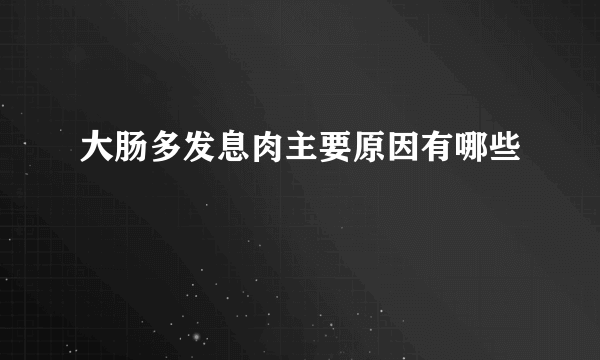 大肠多发息肉主要原因有哪些